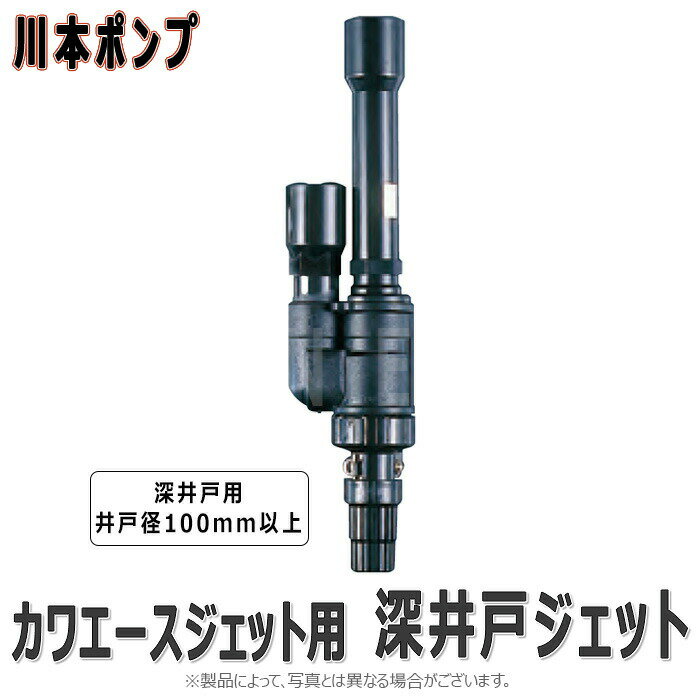 川本ポンプ

深井戸用
井戸径100mm以上

カワエースジェット用　深井戸ジェット

※製品によって、写真とは異なる場合がございます。